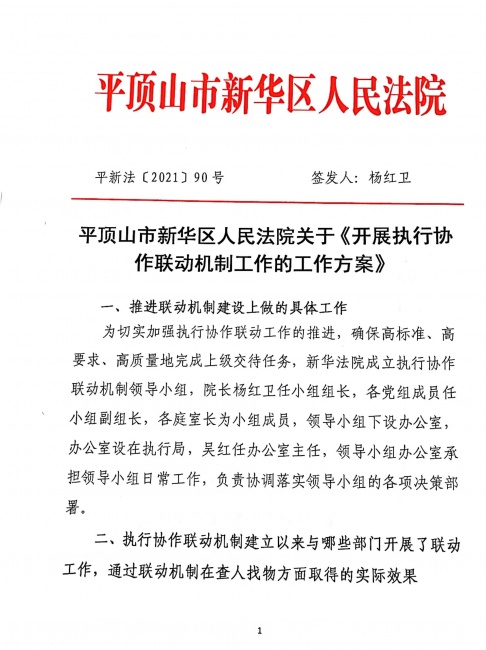 平顶山市新华区人民法院

平新法〔2021〕90号　　　　签发人：杨红卫

平顶山市新华区人民法院关于《开展执行协作联动机制工作的工作方案》

一、推进联动机制建设上做的具体工作

为切实加强执行协作联动工作的推进，确保高标准、高要求、高质量地完成上级交待任务，新华法院成立执行协作联动机制领导小组，院长杨红卫任小组组长，各党组成员任小组副组长，各庭室长为小组成员，领导小组下设办公室，办公室设在执行局，吴红任办公室主任，领导小组办公室承担领导小组日常工作，负责协调落实领导小组的各项决策部署。

二、执行协作联动机制建立以来与哪些部门开展了联动工作，通过联动机制在查人找物方面取得的实际效果

1